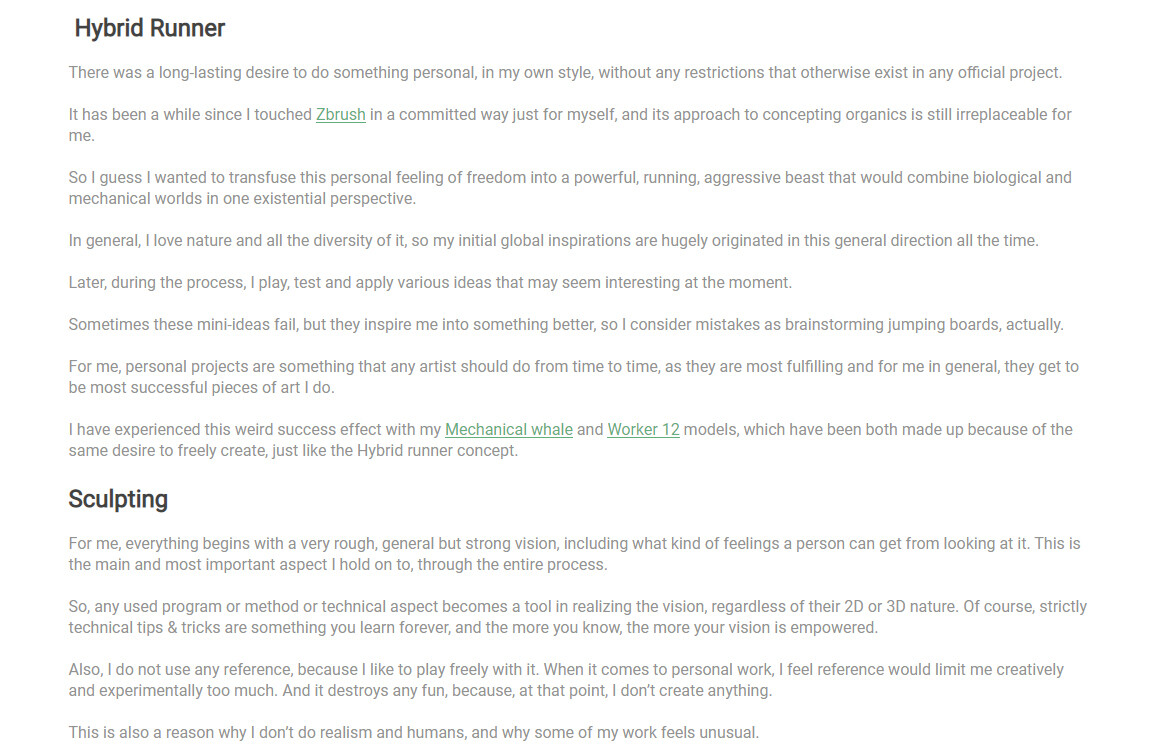 Hybrid Runner

There was a long-lasting desire to do something personal, in my own style, without any restrictions that otherwise exist in any official project.

It has been a while since I touched Zbrush in a committed way just for myself, and its approach to concepting organics is still irreplaceable for me.

So I guess I wanted to transfuse this personal feeling of freedom into a powerful, running, aggressive beast that would combine biological and mechanical worlds in one existential perspective.

In general, I love nature and all the diversity of it, so my initial global inspirations are hugely originated in this general direction all the time.

Later, during the process, I play, test and apply various ideas that may seem interesting at the moment.

Sometimes these mini-ideas fail, but they inspire me into something better, so I consider mistakes as brainstorming jumping boards, actually.

For me, personal projects are something that any artist should do from time to time, as they are most fulfilling and for me in general, they get to be most successful pieces of art I do.

I have experienced this weird success effect with my Mechanical whale and Worker 12 models, which have been both made up because of the same desire to freely create, just like the Hybrid runner concept.

Sculpting

For me, everything begins with a very rough, general but strong vision, including what kind of feelings a person can get from looking at it. This is the main and most important aspect I hold on to, through the entire process.

So, any used program or method or technical aspect becomes a tool in realizing the vision, regardless of their 2D or 3D nature. Of course, strictly technical tips & tricks are something you learn forever, and the more you know, the more your vision is empowered.

Also, I do not use any reference, because I like to play freely with it. When it comes to personal work, I feel reference would limit me creatively and experimentally too much. And it destroys any fun, because, at that point, I don't create anything.

This is also a reason why I don't do realism and humans, and why some of my work feels unusual.